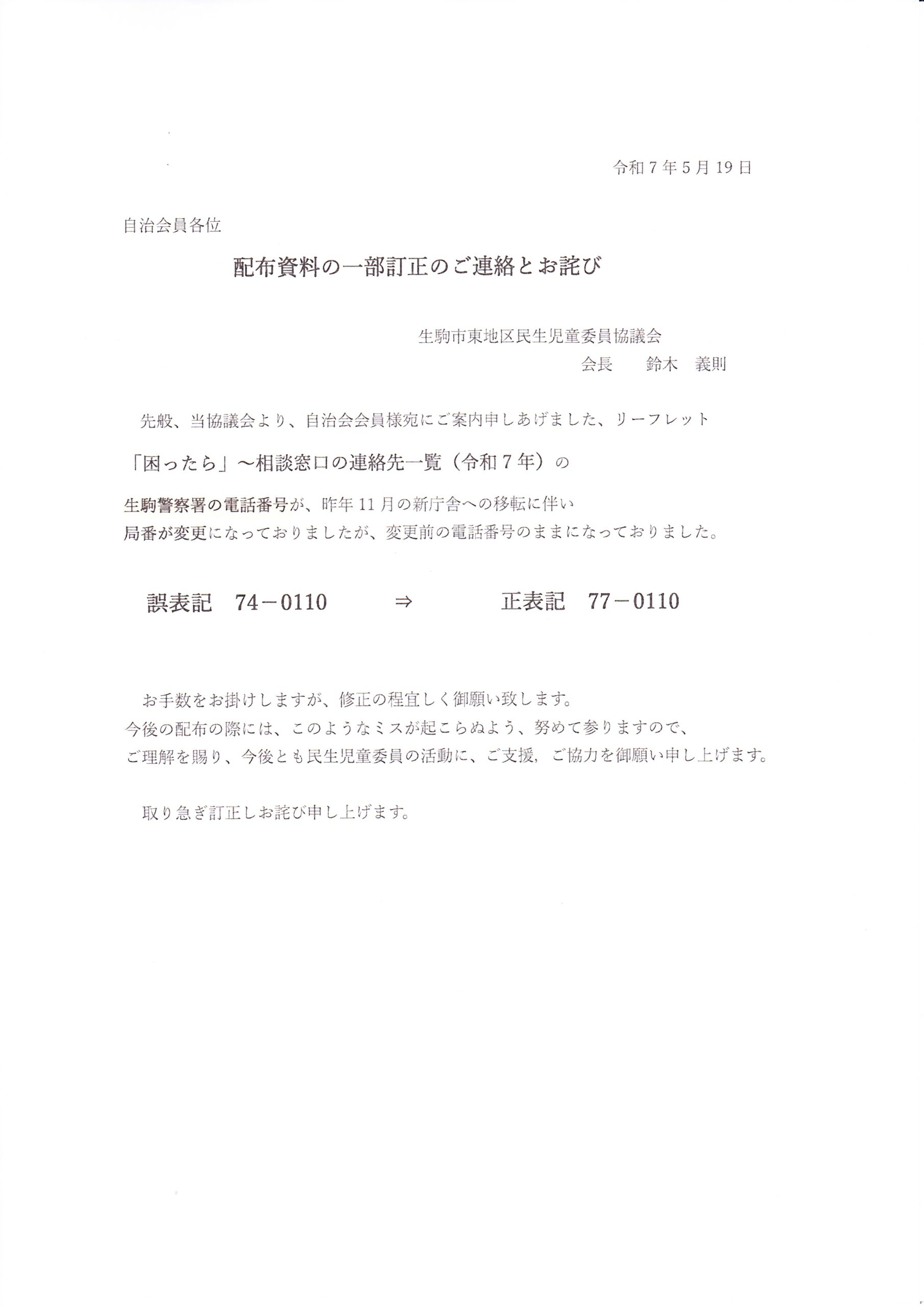 令和７年５月19日

自治会員各位

配布資料の一部訂正のご連絡とお詫び

生駒市東地区民生児童委員協議会
会長　鈴木　義則

先般、当協議会より、自治会会員様宛にご案内申しあげました、リーフレット
「困ったら」～相談窓口の連絡先一覧（令和７年）の
生駒警察署の電話番号が、昨年11月の新庁舎への移転に伴い
局番が変更になっておりましたが、変更前の電話番号のままになっておりました。

誤表記　74－0110　⇒　正表記　77－0110

お手数をお掛けしますが、修正の程宜しく御願い致します。
今後の配布の際には、このようなミスが起こらぬよう、努めて参りますので、
ご理解を賜り、今後とも民生児童委員の活動に、ご支援，ご協力を御願い申し上げます。

取り急ぎ訂正しお詫び申し上げます。